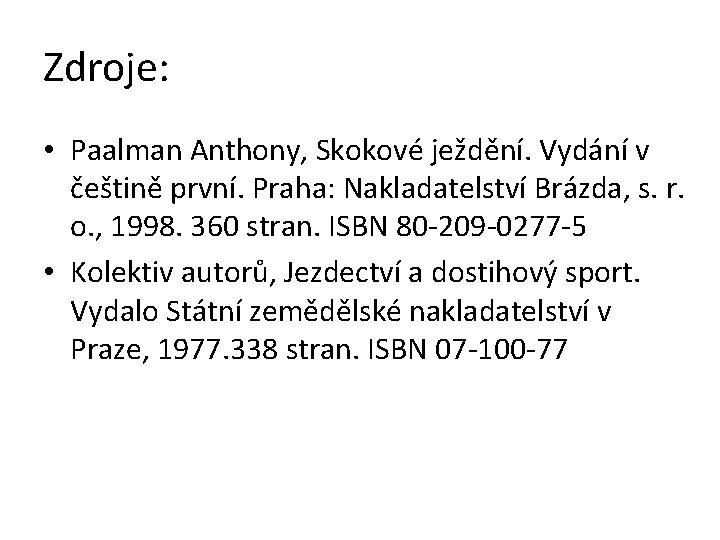 Zdroje:

• Paalman Anthony, Skokové ježdění. Vydání v češtině první. Praha: Nakladatelství Brázda, s. r. o., 1998. 360 stran. ISBN 80-209-0277-5

• Kolektiv autorů, Jezdectví a dostihový sport. Vydalo Státní zemědělské nakladatelství v Praze, 1977.338 stran. ISBN 07-100-77